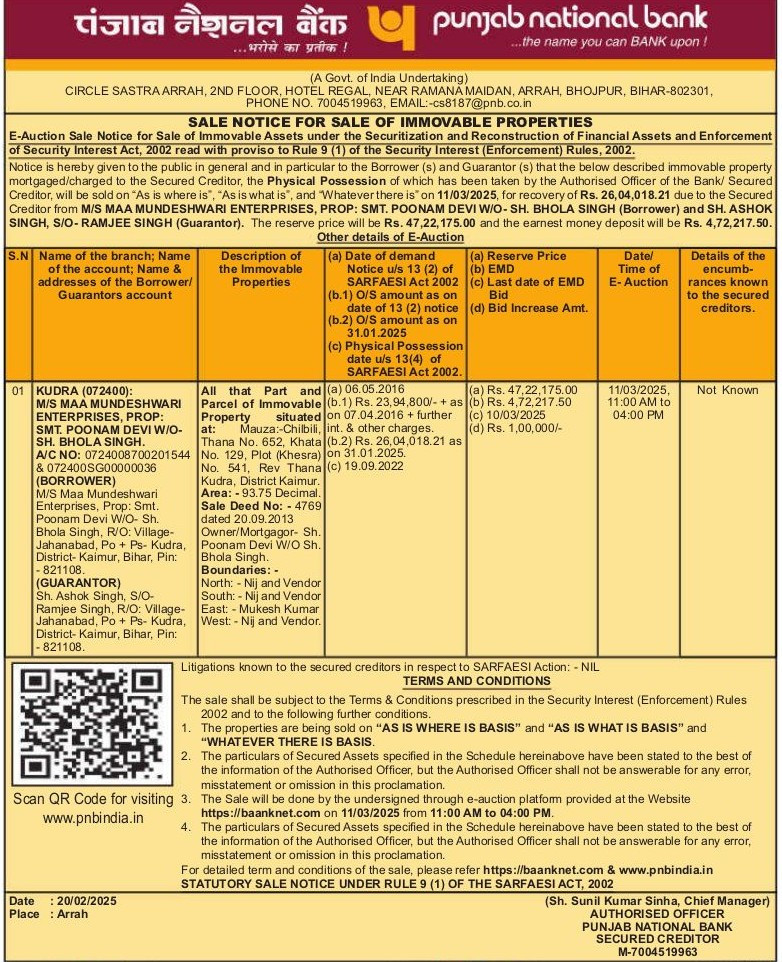 पंजाब नैशनल बैंक
...भरोसे का प्रतीक !
punjab national bank
...the name you can BANK upon !

(A Govt. of India Undertaking)
CIRCLE SASTRA ARRAH, 2ND FLOOR, HOTEL REGAL, NEAR RAMANA MAIDAN, ARRAH, BHOJPUR, BIHAR-802301, PHONE NO. 7004519963, EMAIL:-cs8187@pnb.co.in

SALE NOTICE FOR SALE OF IMMOVABLE PROPERTIES
E-Auction Sale Notice for Sale of Immovable Assets under the Securitization and Reconstruction of Financial Assets and Enforcement of Security Interest Act, 2002 read with proviso to Rule 9 (1) of the Security Interest (Enforcement) Rules, 2002.

Notice is hereby given to the public in general and in particular to the Borrower (s) and Guarantor (s) that the below described immovable property mortgaged/charged to the Secured Creditor, the Physical Possession of which has been taken by the Authorised Officer of the Bank/ Secured Creditor, will be sold on "As is where is", "As is what is", and "Whatever there is" on 11/03/2025, for recovery of Rs. 26,04,018.21 due to the Secured Creditor from M/S MAA MUNDESHWARI ENTERPRISES, PROP: SMT. POONAM DEVI W/O- SH. BHOLA SINGH (Borrower) and SH. ASHOK SINGH, S/O- RAMJEE SINGH (Guarantor). The reserve price will be Rs. 47,22,175.00 and the earnest money deposit will be Rs. 4,72,217.50.
Other details of E-Auction

| S.N | Name of the branch; Name of the account; Name & addresses of the Borrower/ Guarantors account | Description of the Immovable Properties | (a) Date of demand Notice u/s 13 (2) of SARFAESI Act 2002 (b.1) O/S amount as on date of 13 (2) notice (b.2) O/S amount as on 31.01.2025 (c) Physical Possession date u/s 13(4) of SARFAESI Act 2002. | (a) Reserve Price (b) EMD (c) Last date of EMD Bid (d) Bid Increase Amt. | Date/ Time of E- Auction | Details of the encumbrances known to the secured creditors. |
|---|---|---|---|---|---|---|
| 01 | KUDRA (072400): M/S MAA MUNDESHWARI ENTERPRISES, PROP: SMT. POONAM DEVI W/O- SH. BHOLA SINGH. A/C NO: 0724008700201544 & 072400SG00000036 (BORROWER) M/S Maa Mundeshwari Enterprises, Prop: Smt. Poonam Devi W/O- Sh. Bhola Singh, R/O: Village- Jahanabad, Po + Ps- Kudra, District- Kaimur, Bihar, Pin: - 821108. (GUARANTOR) Sh. Ashok Singh, S/O- Ramjee Singh, R/O: Village- Jahanabad, Po + Ps- Kudra, District- Kaimur, Bihar, Pin: - 821108. | All that Part and Parcel of Immovable Property situated at: Mauza:-Chilbili, Thana No. 652, Khata No. 129, Plot (Khesra) No. 541, Rev Thana Kudra, District Kaimur. Area: - 93.75 Decimal. Sale Deed No: - 4769 dated 20.09.2013 Owner/Mortgagor- Sh. Poonam Devi W/O Sh. Bhola Singh. Boundaries: - North: - Nij and Vendor South: - Nij and Vendor East: - Mukesh Kumar West: - Nij and Vendor. | (a) 06.05.2016 (b.1) Rs. 23,94,800/- + as on 07.04.2016 + further int. & other charges. (b.2) Rs. 26,04,018.21 as on 31.01.2025. (c) 19.09.2022 | (a) Rs. 47,22,175.00 (b) Rs. 4,72,217.50 (c) 10/03/2025 (d) Rs. 1,00,000/- | 11/03/2025, 11:00 AM to 04:00 PM | Not Known |

Scan QR Code for visiting www.pnbindia.in

Litigations known to the secured creditors in respect to SARFAESI Action: - NIL
TERMS AND CONDITIONS
The sale shall be subject to the Terms & Conditions prescribed in the Security Interest (Enforcement) Rules 2002 and to the following further conditions.
1. The properties are being sold on "AS IS WHERE IS BASIS" and "AS IS WHAT IS BASIS" and "WHATEVER THERE IS BASIS.
2. The particulars of Secured Assets specified in the Schedule hereinabove have been stated to the best of the information of the Authorised Officer, but the Authorised Officer shall not be answerable for any error, misstatement or omission in this proclamation.
3. The Sale will be done by the undersigned through e-auction platform provided at the Website https://baanknet.com on 11/03/2025 from 11:00 AM to 04:00 PM.
4. The particulars of Secured Assets specified in the Schedule hereinabove have been stated to the best of the information of the Authorised Officer, but the Authorised Officer shall not be answerable for any error, misstatement or omission in this proclamation.
For detailed term and conditions of the sale, please refer https://baanknet.com & www.pnbindia.in
STATUTORY SALE NOTICE UNDER RULE 9 (1) OF THE SARFAESI ACT, 2002

Date : 20/02/2025
Place : Arrah

(Sh. Sunil Kumar Sinha, Chief Manager)
AUTHORISED OFFICER
PUNJAB NATIONAL BANK
SECURED CREDITOR
M-7004519963